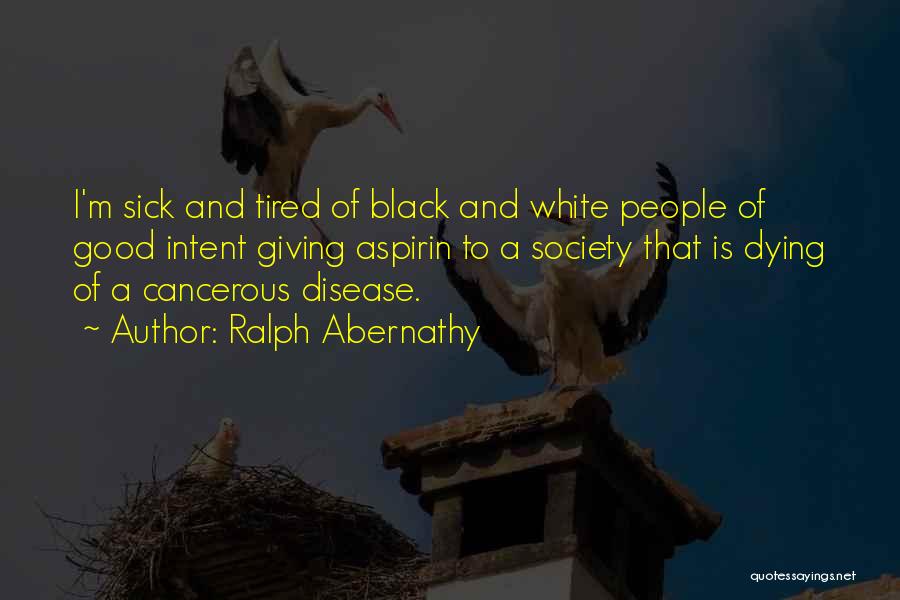 I'm sick and tired of black and white people of good intent giving aspirin to a society that is dying of a cancerous disease.

~ Author: Ralph Abernathy

quotessayings.net